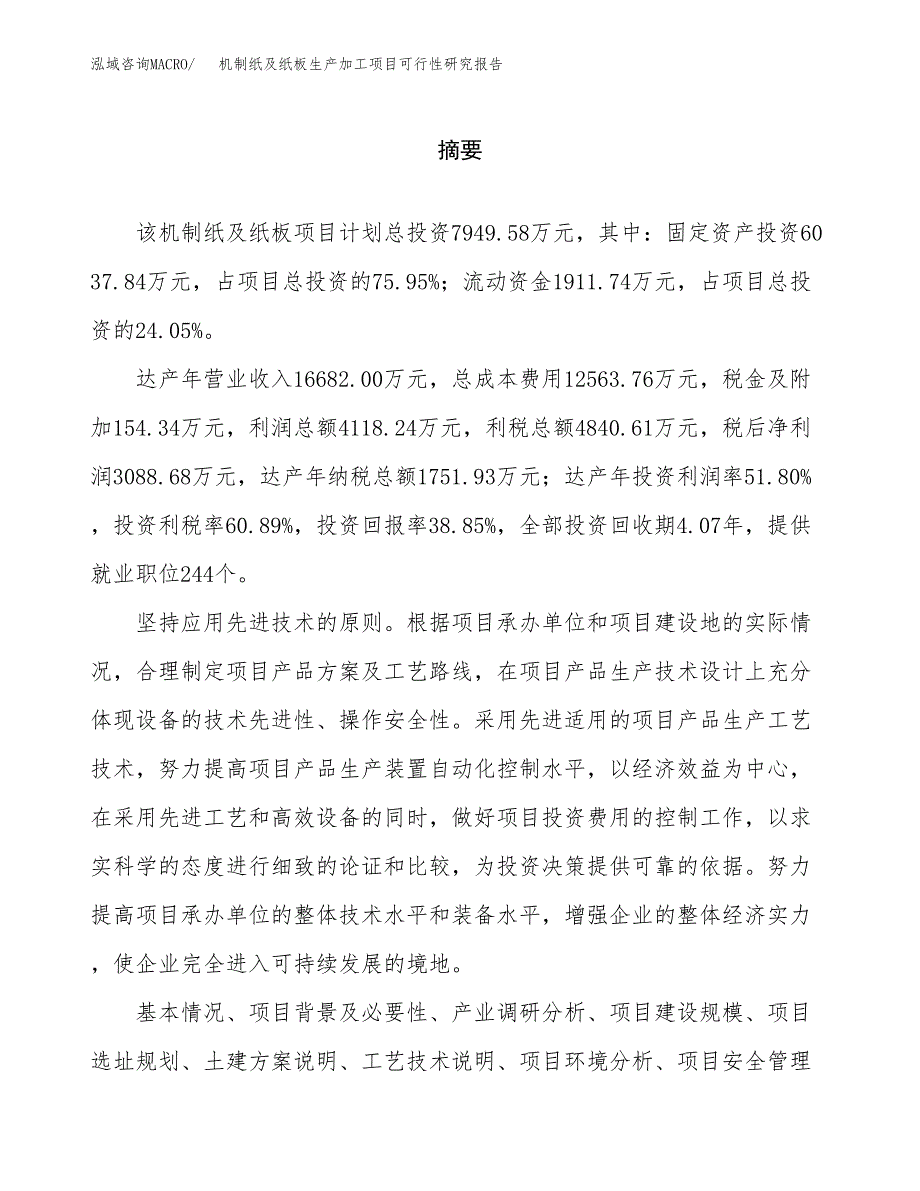 泓域咨询MACRO/　机制纸及纸板生产加工项目可行性研究报告

摘要

该机制纸及纸板项目计划总投资7949.58万元，其中：固定资产投资6037.84万元，占项目总投资的75.95%；流动资金1911.74万元，占项目总投资的24.05%。

达产年营业收入16682.00万元，总成本费用12563.76万元，税金及附加154.34万元，利润总额4118.24万元，利税总额4840.61万元，税后净利润3088.68万元，达产年纳税总额1751.93万元；达产年投资利润率51.80%，投资利税率60.89%，投资回报率38.85%，全部投资回收期4.07年，提供就业职位244个。

坚持应用先进技术的原则。根据项目承办单位和项目建设地的实际情况，合理制定项目产品方案及工艺路线，在项目产品生产技术设计上充分体现设备的技术先进性、操作安全性。采用先进适用的项目产品生产工艺技术，努力提高项目产品生产装置自动化控制水平，以经济效益为中心，在采用先进工艺和高效设备的同时，做好项目投资费用的控制工作，以求实科学的态度进行细致的论证和比较，为投资决策提供可靠的依据。努力提高项目承办单位的整体技术水平和装备水平，增强企业的整体经济实力，使企业完全进入可持续发展的境地。

基本情况、项目背景及必要性、产业调研分析、项目建设规模、项目选址规划、土建方案说明、工艺技术说明、项目环境分析、项目安全管理